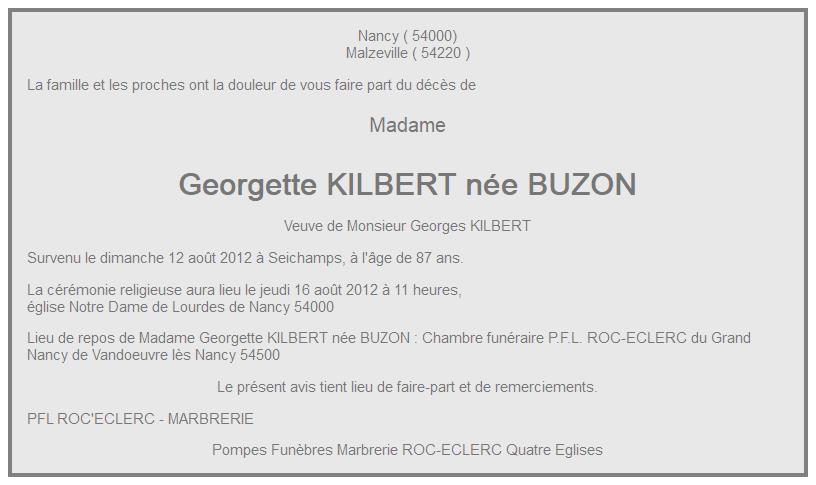 Nancy ( 54000)
Malzeville ( 54220 )

La famille et les proches ont la douleur de vous faire part du décès de

Madame

Georgette KILBERT née BUZON

Veuve de Monsieur Georges KILBERT

Survenu le dimanche 12 août 2012 à Seichamps, à l'âge de 87 ans.

La cérémonie religieuse aura lieu le jeudi 16 août 2012 à 11 heures,
église Notre Dame de Lourdes de Nancy 54000

Lieu de repos de Madame Georgette KILBERT née BUZON : Chambre funéraire P.F.L. ROC-ECLERC du Grand Nancy de Vandoeuvre lès Nancy 54500

Le présent avis tient lieu de faire-part et de remerciements.

PFL ROC'ECLERC - MARBRERIE

Pompes Funèbres Marbrerie ROC-ECLERC Quatre Eglises